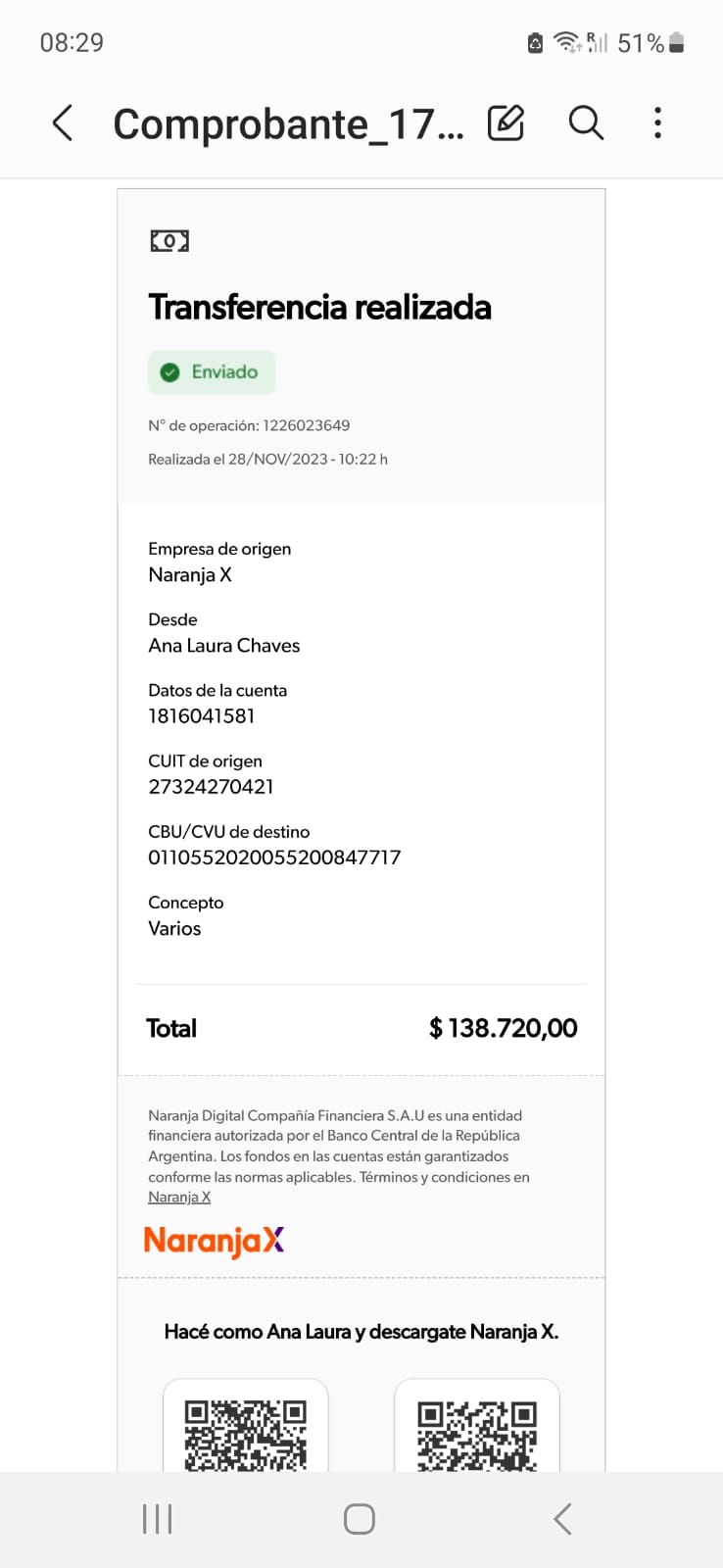 08:29 51%

Comprobante_17...

Transferencia realizada

Enviado

N° de operación: 1226023649

Realizada el 28/NOV/2023 - 10:22 h

Empresa de origen
Naranja X

Desde
Ana Laura Chaves

Datos de la cuenta
1816041581

CUIT de origen
27324270421

CBU/CVU de destino
0110552020055200847717

Concepto
Varios

Total $ 138.720,00

Naranja Digital Compañía Financiera S.A.U es una entidad financiera autorizada por el Banco Central de la República Argentina. Los fondos en las cuentas están garantizados conforme las normas aplicables. Términos y condiciones en Naranja X

NaranjaX

Hacé como Ana Laura y descargate Naranja X.